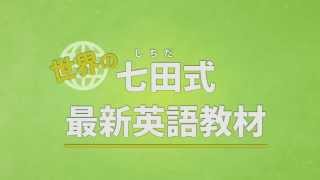 世界の
しちだ
七田式
最新英語教材